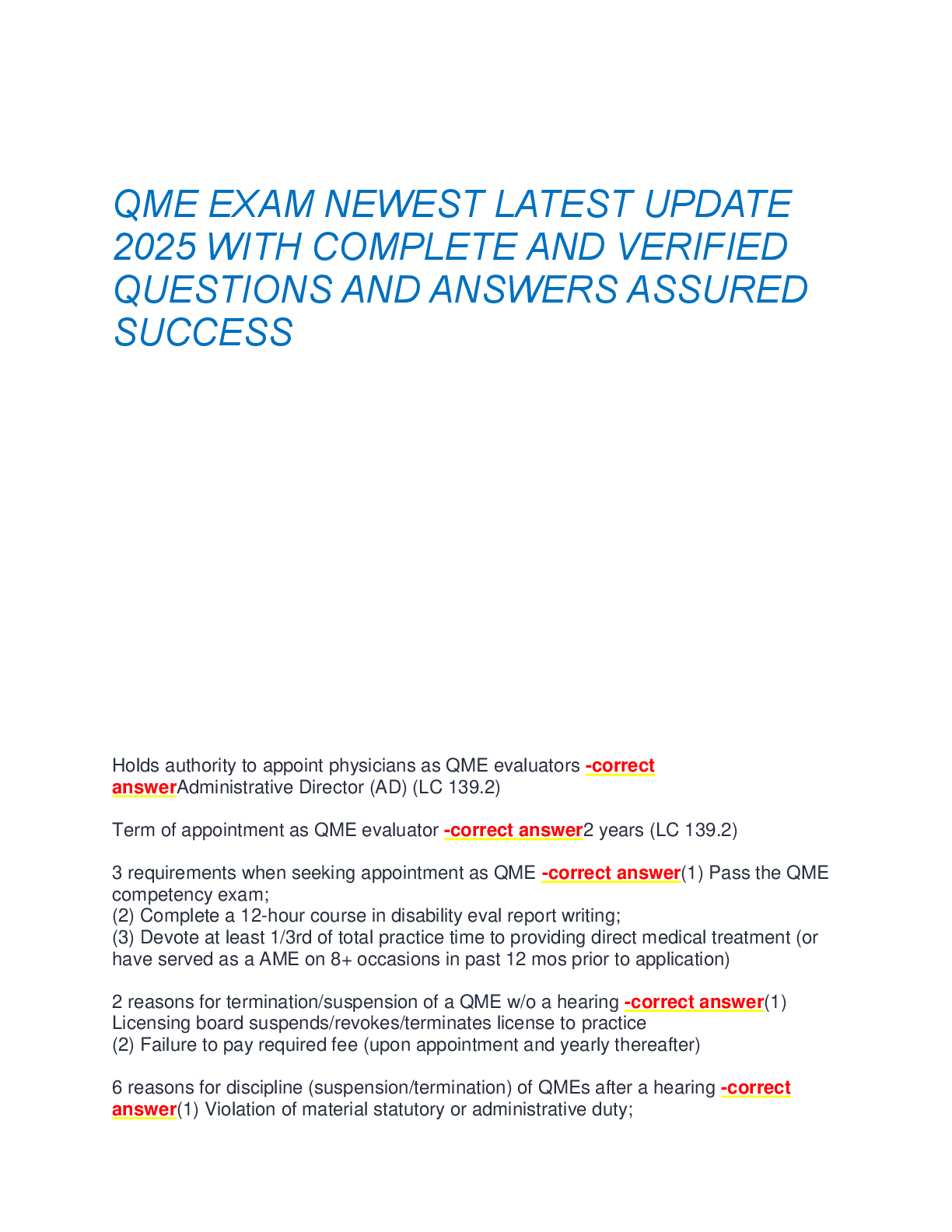 QME EXAM NEWEST LATEST UPDATE 2025 WITH COMPLETE AND VERIFIED QUESTIONS AND ANSWERS ASSURED SUCCESS

Holds authority to appoint physicians as QME evaluators -correct answerAdministrative Director (AD) (LC 139.2)

Term of appointment as QME evaluator -correct answer2 years (LC 139.2)

3 requirements when seeking appointment as QME -correct answer(1) Pass the QME competency exam;
(2) Complete a 12-hour course in disability eval report writing;
(3) Devote at least 1/3rd of total practice time to providing direct medical treatment (or have served as a AME on 8+ occasions in past 12 mos prior to application)

2 reasons for termination/suspension of a QME w/o a hearing -correct answer(1) Licensing board suspends/revokes/terminates license to practice
(2) Failure to pay required fee (upon appointment and yearly thereafter)

6 reasons for discipline (suspension/termination) of QMEs after a hearing -correct answer(1) Violation of material statutory or administrative duty;